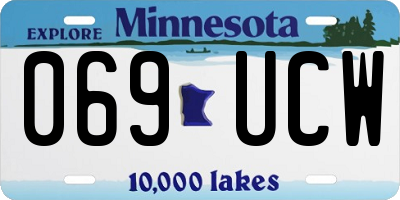 EXPLORE Minnesota

069 UCW

10,000 lakes